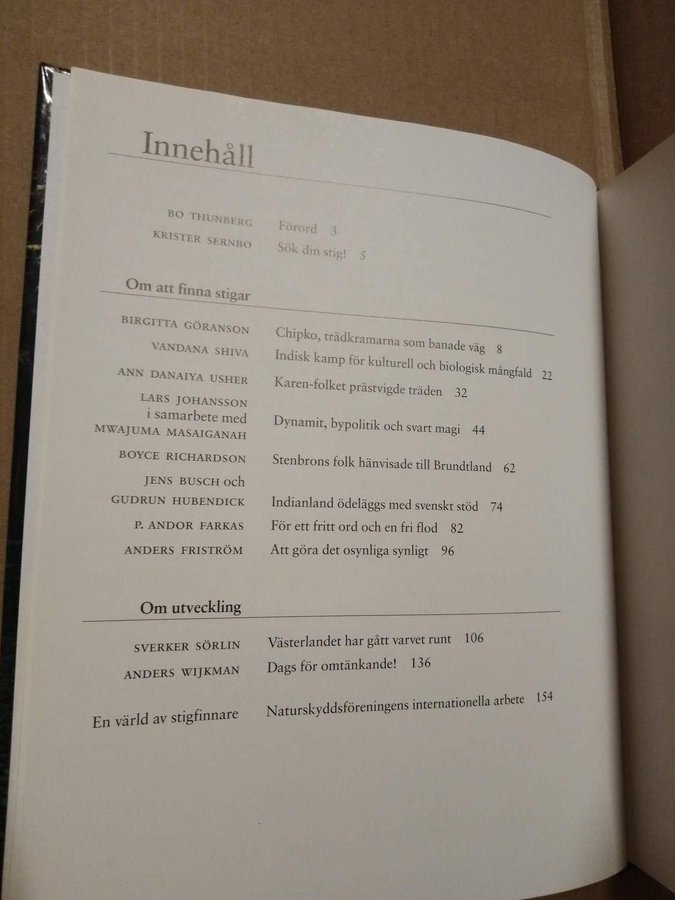 Innehåll

BO THUNBERG Förord 3
KRISTER SERNBO Sök din stig! 5

Om att finna stigar

BIRGITTA GÖRANSON Chipko, trädkramarna som banade väg 8
VANDANA SHIVA Indisk kamp för kulturell och biologisk mångfald 22
ANN DANAIYA USHER Karen-folket prästvigde träden 32
LARS JOHANSSON i samarbete med MWAJUMA MASAIGANAH Dynamit, bypolitik och svart magi 44
BOYCE RICHARDSON Stenbrons folk hänvisade till Brundtland 62
JENS BUSCH och GUDRUN HUBENDICK Indianland ödeläggs med svenskt stöd 74
P. ANDOR FARKAS För ett fritt ord och en fri flod 82
ANDERS FRISTRÖM Att göra det osynliga synligt 96

Om utveckling

SVERKER SÖRLIN Västerlandet har gått varvet runt 106
ANDERS WIJKMAN Dags för omtänkande! 136

En värld av stigfinnare Naturskyddsföreningens internationella arbete 154